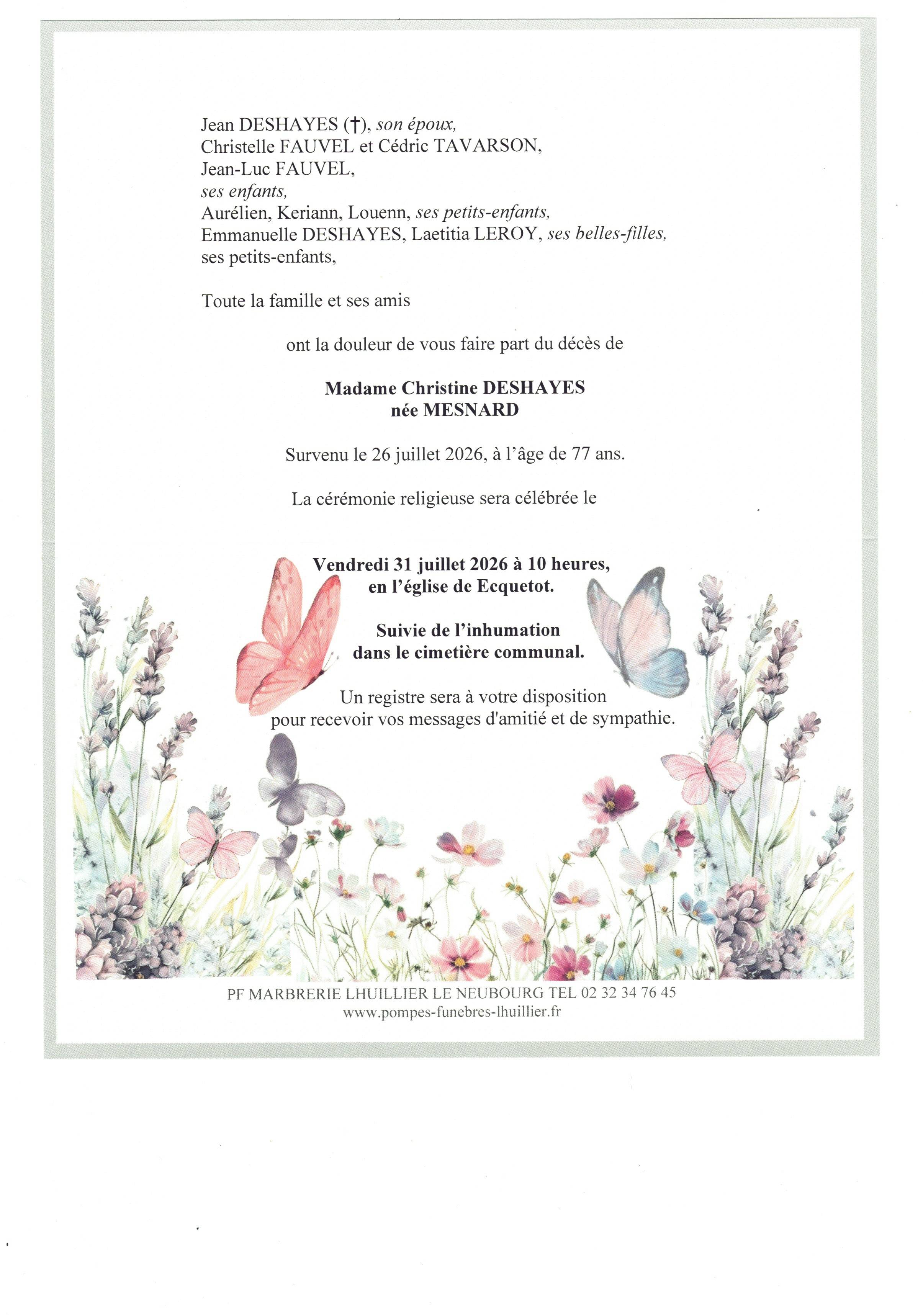 Jean DESHAYES (†), son époux,
Christelle FAUVEL et Cédric TAVARSON,
Jean-Luc FAUVEL,
ses enfants,
Aurélien, Keriann, Louenn, ses petits-enfants,
Emmanuelle DESHAYES, Laetitia LEROY, ses belles-filles,
ses petits-enfants,

Toute la famille et ses amis

ont la douleur de vous faire part du décès de

Madame Christine DESHAYES
née MESNARD

Survenu le 26 juillet 2026, à l'âge de 77 ans.

La cérémonie religieuse sera célébrée le

Vendredi 31 juillet 2026 à 10 heures,
en l'église de Ecquetot.

Suivie de l'inhumation
dans le cimetière communal.

Un registre sera à votre disposition
pour recevoir vos messages d'amitié et de sympathie.

PF MARBRERIE LHUILLIER LE NEUBOURG TEL 02 32 34 76 45
www.pompes-funebres-lhuillier.fr